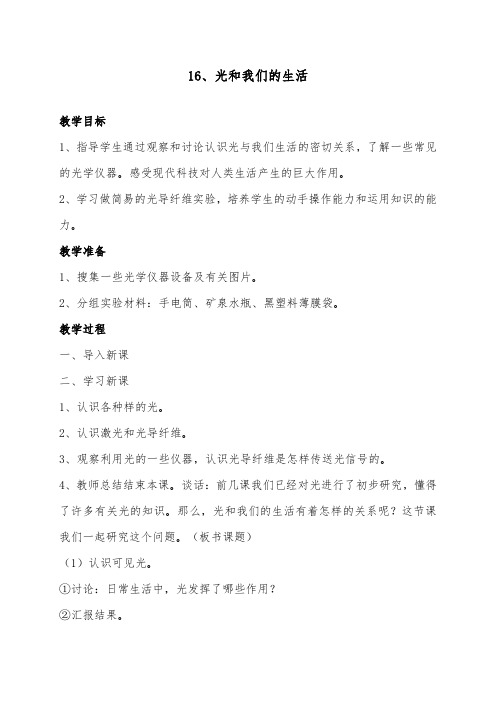 16、光和我们的生活

教学目标

1、指导学生通过观察和讨论认识光与我们生活的密切关系，了解一些常见的光学仪器。感受现代科技对人类生活产生的巨大作用。

2、学习做简易的光导纤维实验，培养学生的动手操作能力和运用知识的能力。

教学准备

1、搜集一些光学仪器设备及有关图片。

2、分组实验材料：手电筒、矿泉水瓶、黑塑料薄膜袋。

教学过程

一、导入新课

二、学习新课

1、认识各种样的光。

2、认识激光和光导纤维。

3、观察利用光的一些仪器，认识光导纤维是怎样传送光信号的。

4、教师总结结束本课。谈话：前几课我们已经对光进行了初步研究，懂得了许多有关光的知识。那么，光和我们的生活有着怎样的关系呢？这节课我们一起研究这个问题。（板书课题）

（1）认识可见光。

①讨论：日常生活中，光发挥了哪些作用？

②汇报结果。